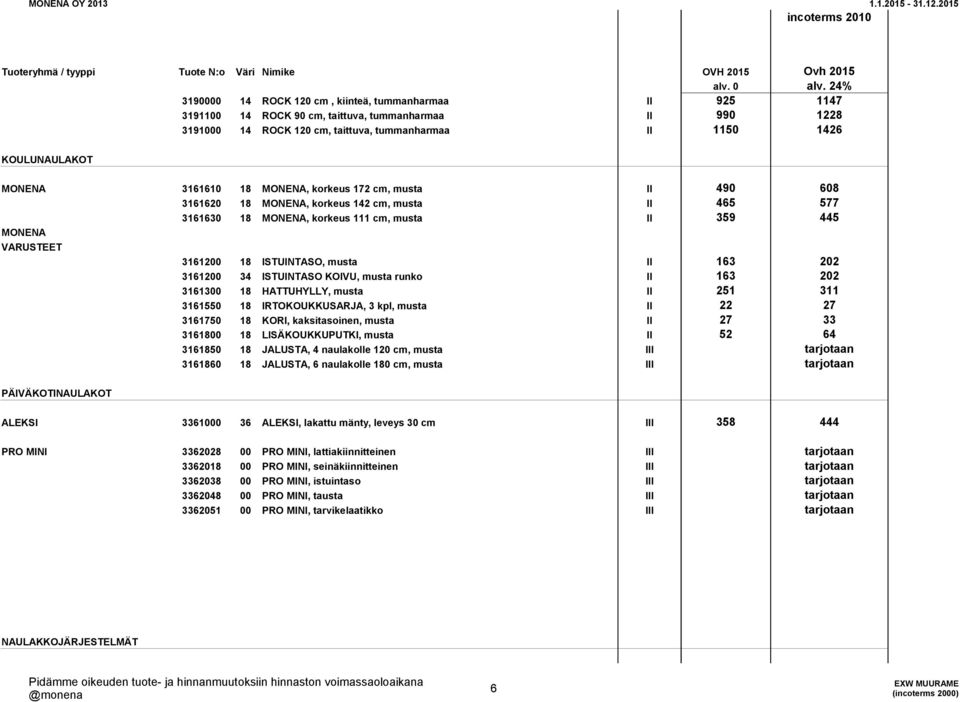 MONENA OY 2013 1.1.2015 - 31.12.2015
incoterms 2010

| Tuoteryhmä / tyyppi | Tuote N:o | Väri | Nimike | | OVH 2015 alv. 0 | Ovh 2015 alv. 24% |
|---|---|---|---|---|---|---|
| | 3190000 | 14 | ROCK 120 cm , kiinteä, tummanharmaa | II | 925 | 1147 |
| | 3191100 | 14 | ROCK 90 cm, taittuva, tummanharmaa | II | 990 | 1228 |
| | 3191000 | 14 | ROCK 120 cm, taittuva, tummanharmaa | II | 1150 | 1426 |
| KOULUNAULAKOT | | | | | | |
| MONENA | 3161610 | 18 | MONENA, korkeus 172 cm, musta | II | 490 | 608 |
| | 3161620 | 18 | MONENA, korkeus 142 cm, musta | II | 465 | 577 |
| | 3161630 | 18 | MONENA, korkeus 111 cm, musta | II | 359 | 445 |
| MONENA VARUSTEET | | | | | | |
| | 3161200 | 18 | ISTUINTASO, musta | II | 163 | 202 |
| | 3161200 | 34 | ISTUINTASO KOIVU, musta runko | II | 163 | 202 |
| | 3161300 | 18 | HATTUHYLLY, musta | II | 251 | 311 |
| | 3161550 | 18 | IRTOKOUKKUSARJA, 3 kpl, musta | II | 22 | 27 |
| | 3161750 | 18 | KORI, kaksitasoinen, musta | II | 27 | 33 |
| | 3161800 | 18 | LISÄKOUKKUPUTKI, musta | II | 52 | 64 |
| | 3161850 | 18 | JALUSTA, 4 naulakolle 120 cm, musta | III | | tarjotaan |
| | 3161860 | 18 | JALUSTA, 6 naulakolle 180 cm, musta | III | | tarjotaan |
| PÄIVÄKOTINAULAKOT | | | | | | |
| ALEKSI | 3361000 | 36 | ALEKSI, lakattu mänty, leveys 30 cm | III | 358 | 444 |
| PRO MINI | 3362028 | 00 | PRO MINI, lattiakiinnitteinen | III | | tarjotaan |
| | 3362018 | 00 | PRO MINI, seinäkiinnitteinen | III | | tarjotaan |
| | 3362038 | 00 | PRO MINI, istuintaso | III | | tarjotaan |
| | 3362048 | 00 | PRO MINI, tausta | III | | tarjotaan |
| | 3362051 | 00 | PRO MINI, tarvikelaatikko | III | | tarjotaan |

NAULAKKOJÄRJESTELMÄT

Pidämme oikeuden tuote- ja hinnanmuutoksiin hinnaston voimassaoloaikana
@monena
6
EXW MUURAME
(incoterms 2000)